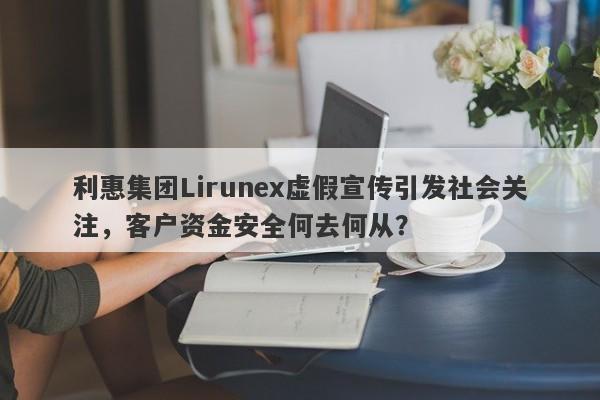 利惠集团Lirunex虚假宣传引发社会关注，客户资金安全何去何从？